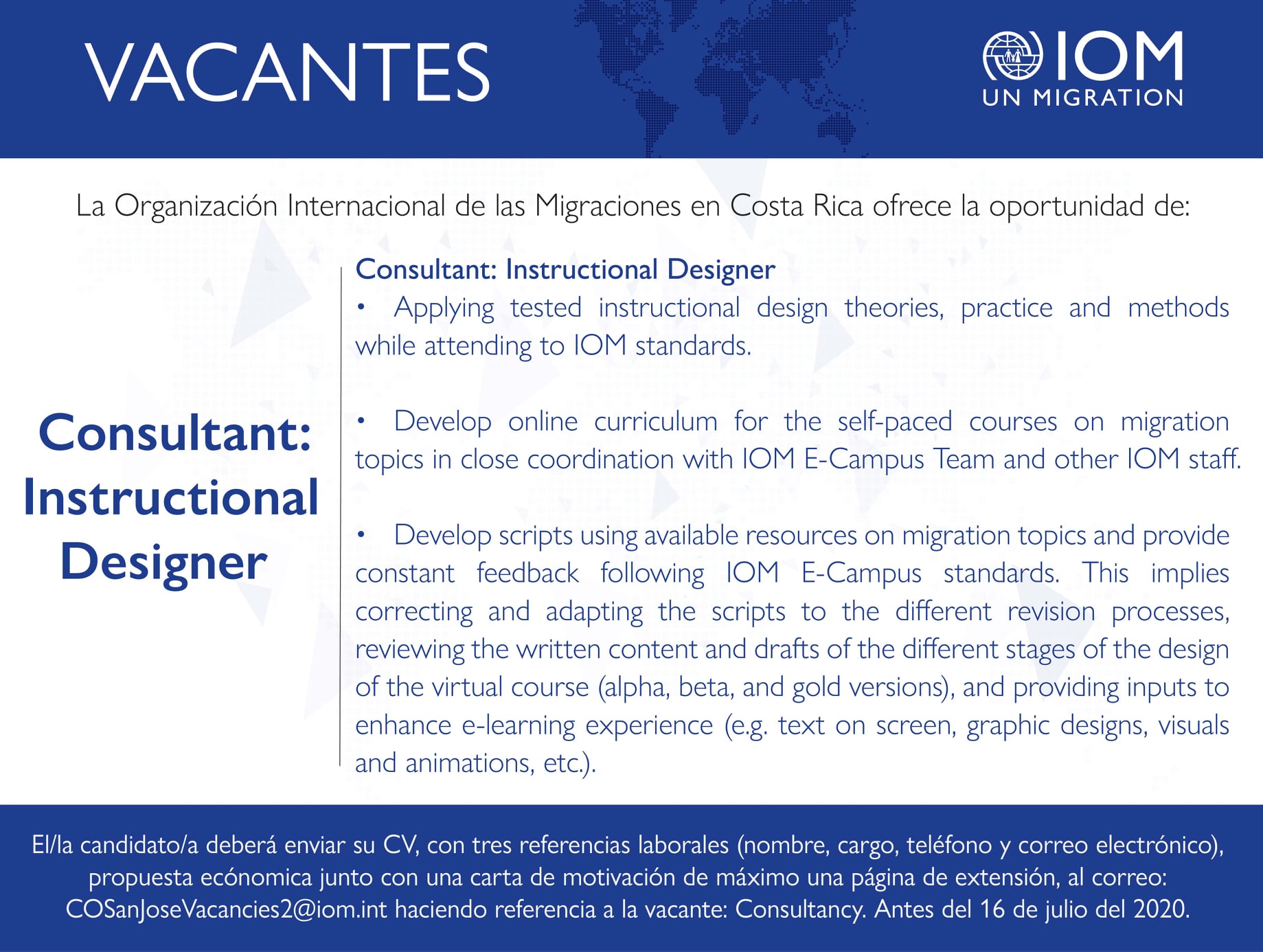 VACANTES

IOM
UN MIGRATION

La Organización Internacional de las Migraciones en Costa Rica ofrece la oportunidad de:

Consultant: Instructional Designer

Consultant: Instructional Designer

• Applying tested instructional design theories, practice and methods while attending to IOM standards.

• Develop online curriculum for the self-paced courses on migration topics in close coordination with IOM E-Campus Team and other IOM staff.

• Develop scripts using available resources on migration topics and provide constant feedback following IOM E-Campus standards. This implies correcting and adapting the scripts to the different revision processes, reviewing the written content and drafts of the different stages of the design of the virtual course (alpha, beta, and gold versions), and providing inputs to enhance e-learning experience (e.g. text on screen, graphic designs, visuals and animations, etc.).

El/la candidato/a deberá enviar su CV, con tres referencias laborales (nombre, cargo, teléfono y correo electrónico), propuesta ecónomica junto con una carta de motivación de máximo una página de extensión, al correo: COSanJoseVacancies2@iom.int haciendo referencia a la vacante: Consultancy. Antes del 16 de julio del 2020.